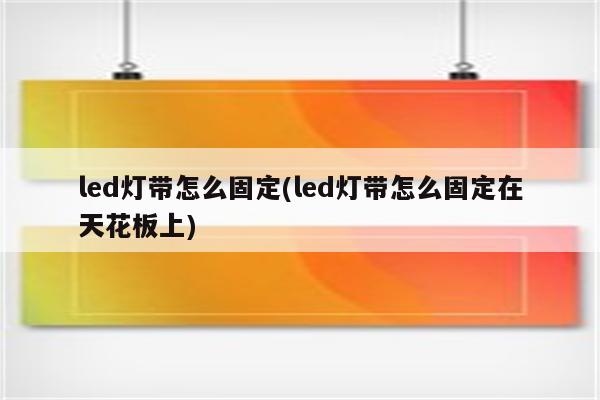 led灯带怎么固定(led灯带怎么固定在天花板上)